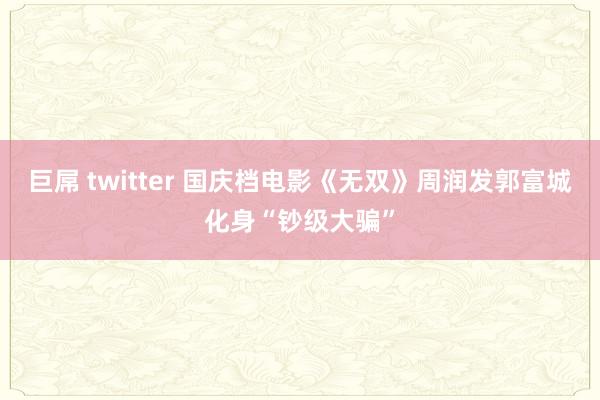 巨屌 twitter 国庆档电影《无双》周润发郭富城化身“钞级大骗”